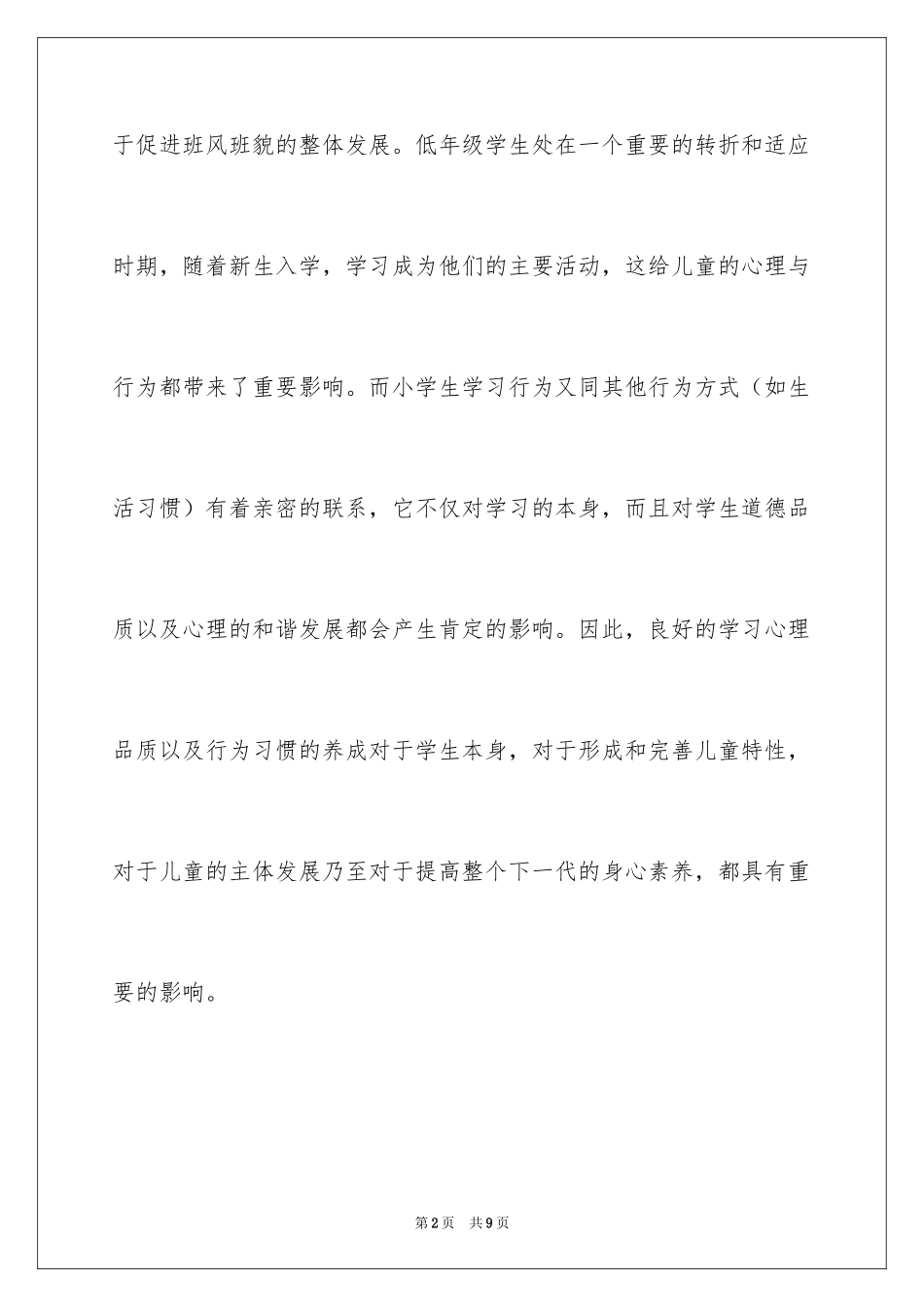 于促进班风班貌的整体发展。低年级学生处在一个重要的转折和适应时期，随着新生入学，学习成为他们的主要活动，这给儿童的心理与行为都带来了重要影响。而小学生学习行为又同其他行为方式（如生活习惯）有着亲密的联系，它不仅对学习的本身，而且对学生道德品质以及心理的和谐发展都会产生肯定的影响。因此，良好的学习心理品质以及行为习惯的养成对于学生本身，对于形成和完善儿童特性，对于儿童的主体发展乃至对于提高整个下一代的身心素养，都具有重要的影响。

第2页 共9页